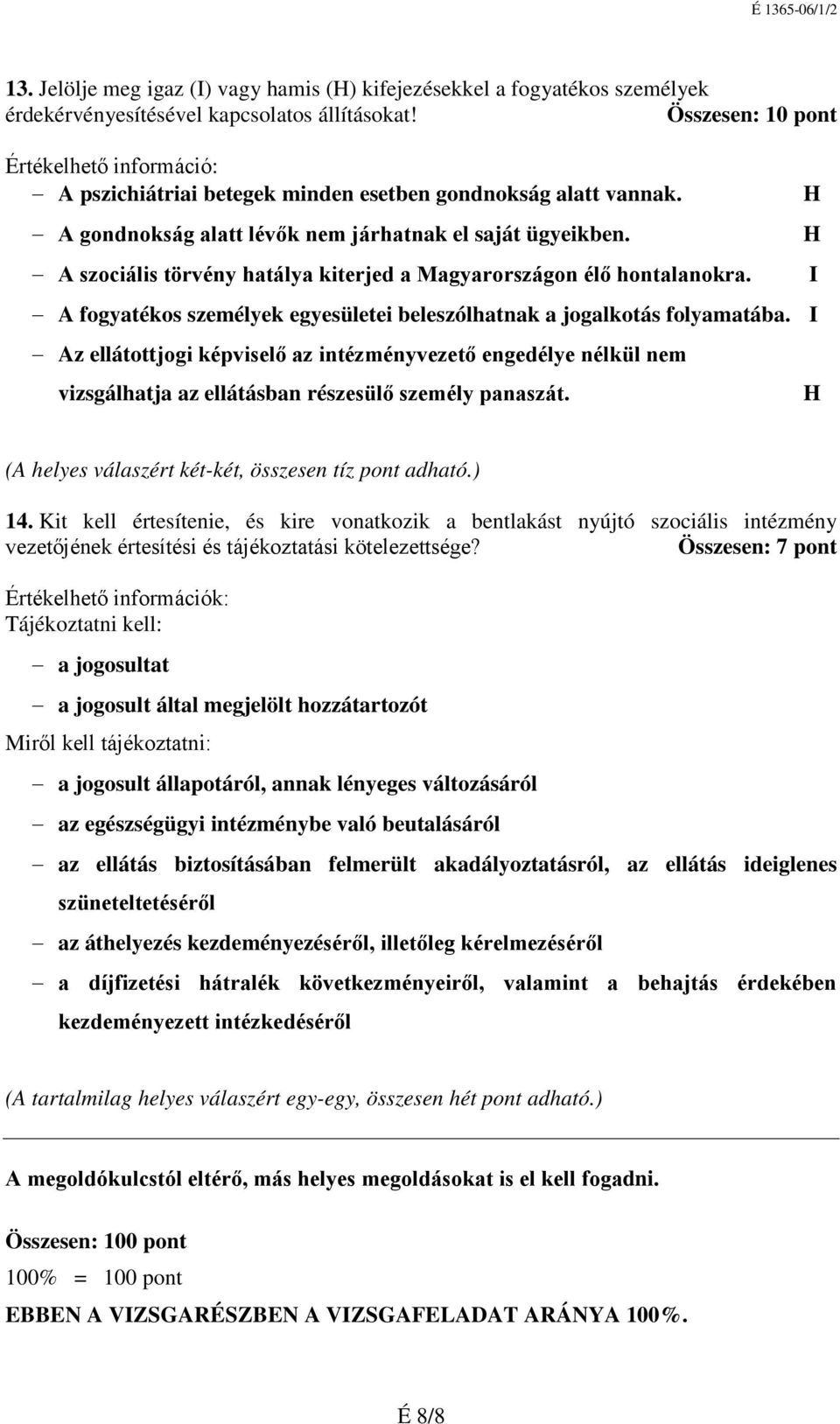 É 1365-06/1/2

13. Jelölje meg igaz (I) vagy hamis (H) kifejezésekkel a fogyatékos személyek érdekérvényesítésével kapcsolatos állításokat! Összesen: 10 pont

Értékelhető információ:
– A pszichiátriai betegek minden esetben gondnokság alatt vannak. H
– A gondnokság alatt lévők nem járhatnak el saját ügyeikben. H
– A szociális törvény hatálya kiterjed a Magyarországon élő hontalanokra. I
– A fogyatékos személyek egyesületei beleszólhatnak a jogalkotás folyamatába. I
– Az ellátottjogi képviselő az intézményvezető engedélye nélkül nem vizsgálhatja az ellátásban részesülő személy panaszát. H

(A helyes válaszért két-két, összesen tíz pont adható.)

14. Kit kell értesítenie, és kire vonatkozik a bentlakást nyújtó szociális intézmény vezetőjének értesítési és tájékoztatási kötelezettsége? Összesen: 7 pont

Értékelhető információk:
Tájékoztatni kell:
– a jogosultat
– a jogosult által megjelölt hozzátartozót
Miről kell tájékoztatni:
– a jogosult állapotáról, annak lényeges változásáról
– az egészségügyi intézménybe való beutalásáról
– az ellátás biztosításában felmerült akadályoztatásról, az ellátás ideiglenes szüneteltetéséről
– az áthelyezés kezdeményezéséről, illetőleg kérelmezéséről
– a díjfizetési hátralék következményeiről, valamint a behajtás érdekében kezdeményezett intézkedéséről

(A tartalmilag helyes válaszért egy-egy, összesen hét pont adható.)

A megoldókulcstól eltérő, más helyes megoldásokat is el kell fogadni.

Összesen: 100 pont
100% = 100 pont
EBBEN A VIZSGARÉSZBEN A VIZSGAFELADAT ARÁNYA 100%.

É 8/8